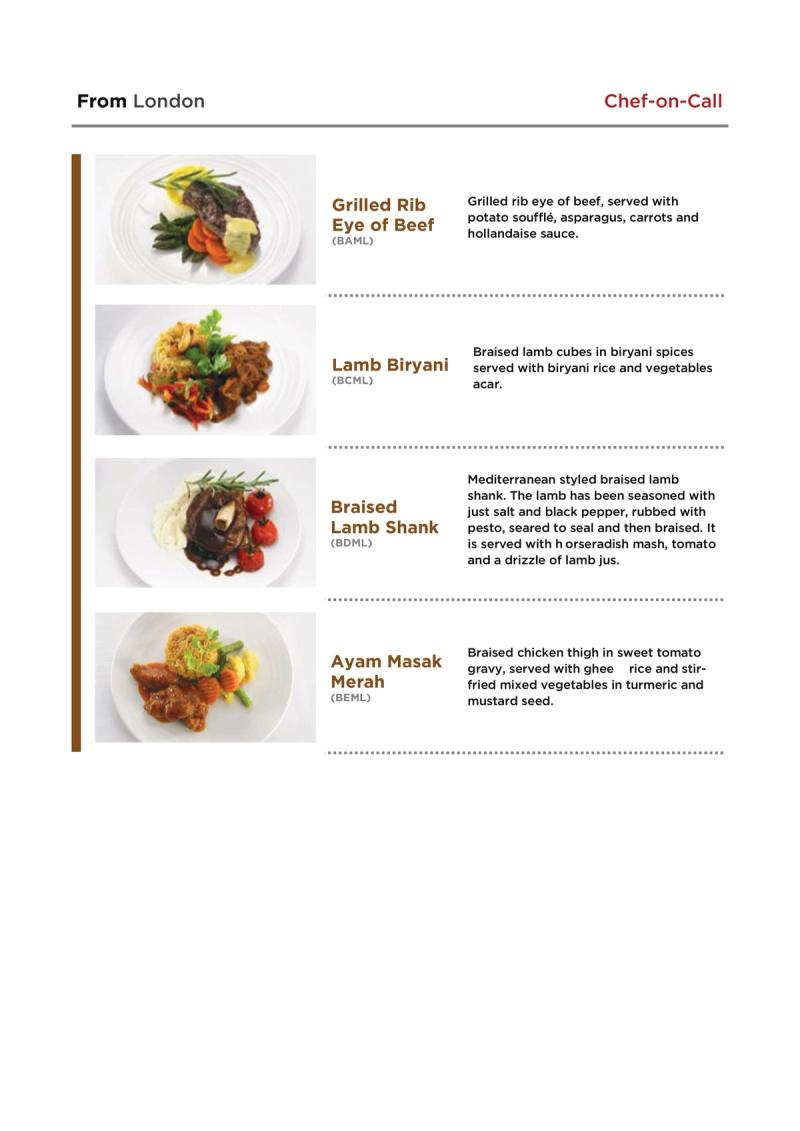 From London

Chef-on-Call

Grilled Rib Eye of Beef
(BAML)

Grilled rib eye of beef, served with potato soufflé, asparagus, carrots and hollandaise sauce.

Lamb Biryani
(BCML)

Braised lamb cubes in biryani spices served with biryani rice and vegetables acar.

Braised Lamb Shank
(BDML)

Mediterranean styled braised lamb shank. The lamb has been seasoned with just salt and black pepper, rubbed with pesto, seared to seal and then braised. It is served with h orseradish mash, tomato and a drizzle of lamb jus.

Ayam Masak Merah
(BEML)

Braised chicken thigh in sweet tomato gravy, served with ghee rice and stir-fried mixed vegetables in turmeric and mustard seed.